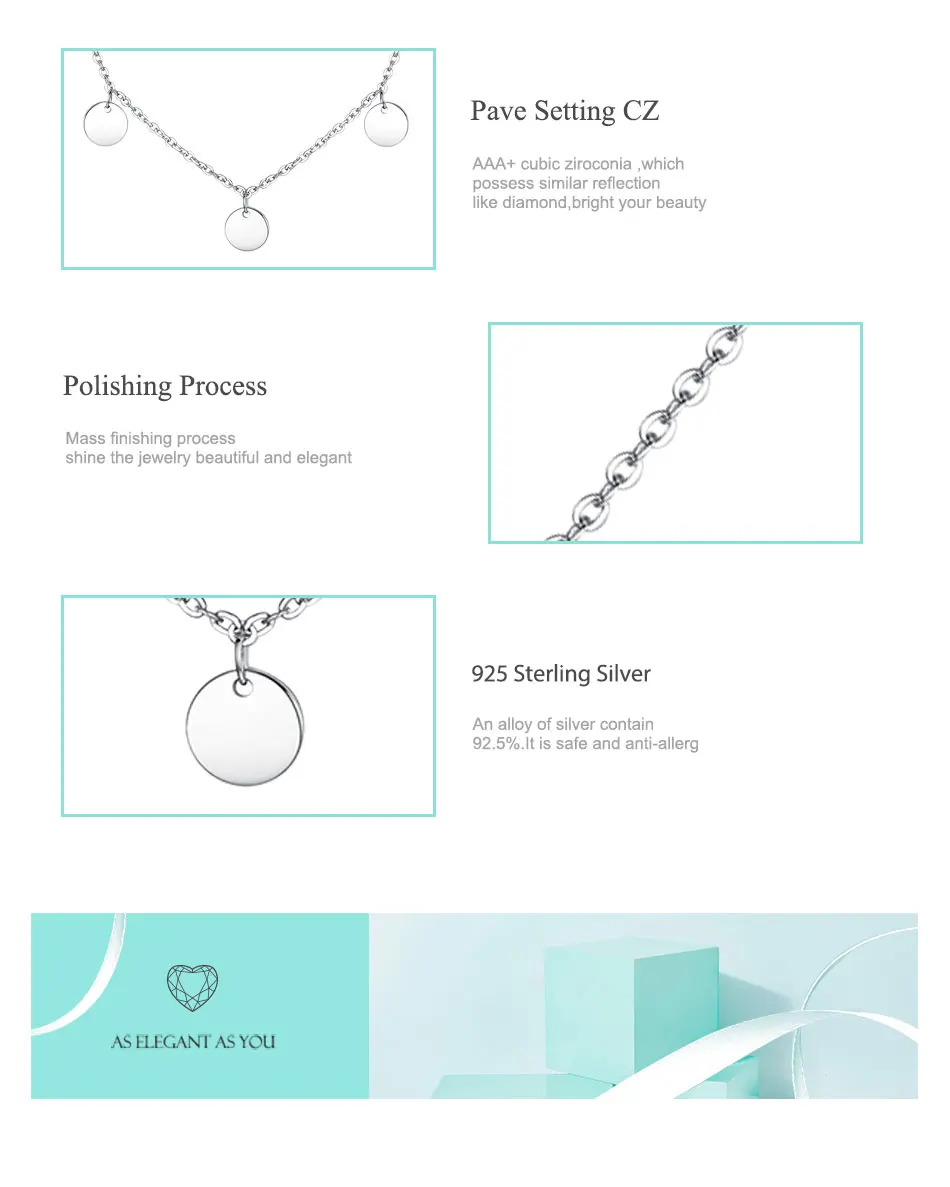 Pave Setting CZ

AAA+ cubic ziroconia ,which possess similar reflection like diamond,bright your beauty

Polishing Process

Mass finishing process shine the jewelry beautiful and elegant

925 Sterling Silver

An alloy of silver contain 92.5%.It is safe and anti-allerg

AS ELEGANT AS YOU